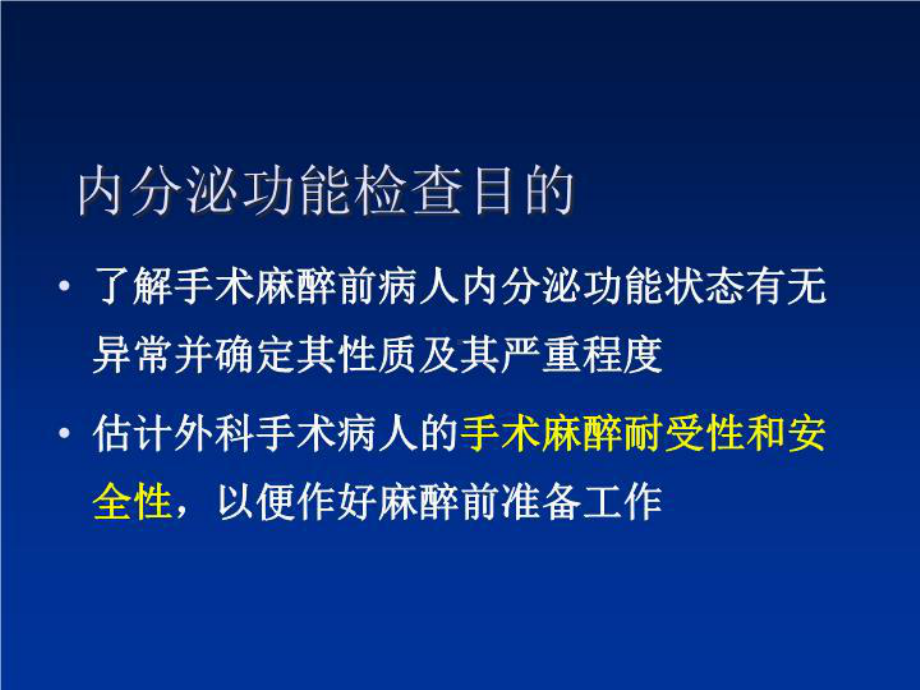 内分泌功能检查目的

• 了解手术麻醉前病人内分泌功能状态有无异常并确定其性质及其严重程度

• 估计外科手术病人的手术麻醉耐受性和安全性，以便作好麻醉前准备工作